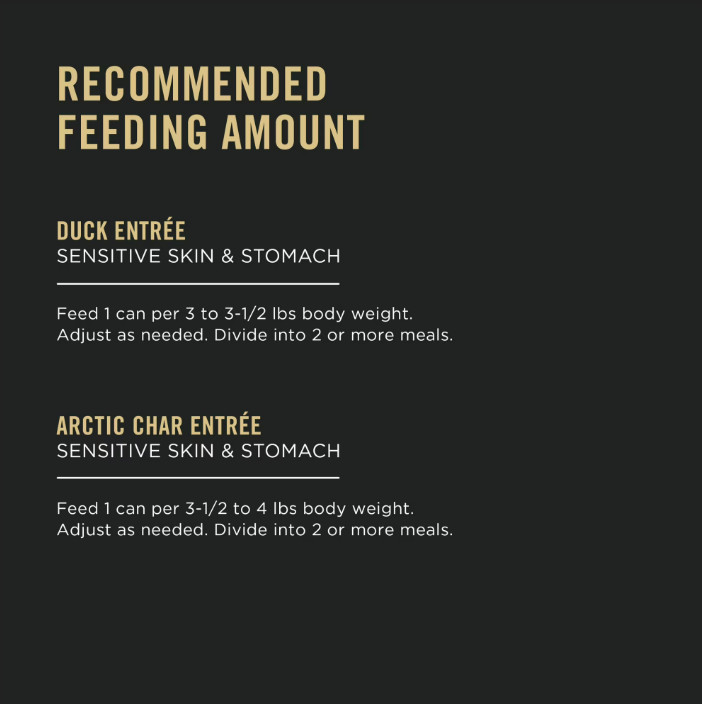 RECOMMENDED FEEDING AMOUNT

DUCK ENTRÉE
SENSITIVE SKIN & STOMACH

Feed 1 can per 3 to 3-1/2 lbs body weight. Adjust as needed. Divide into 2 or more meals.

ARCTIC CHAR ENTRÉE
SENSITIVE SKIN & STOMACH

Feed 1 can per 3-1/2 to 4 lbs body weight. Adjust as needed. Divide into 2 or more meals.